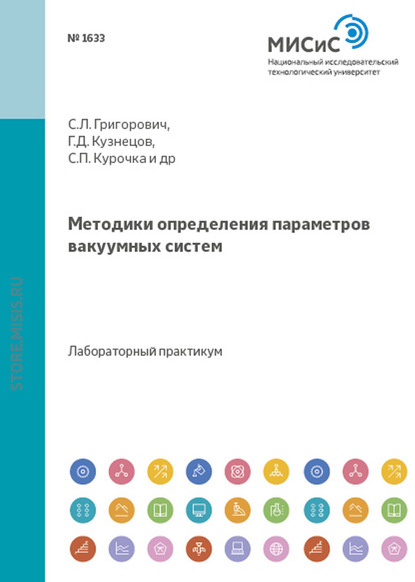 № 1633

МИСиС
Национальный исследовательский технологический университет

С.Л. Григорович,
Г.Д. Кузнецов,
С.П. Курочка и др

Методики определения параметров вакуумных систем

Лабораторный практикум

STORE.MISIS.RU